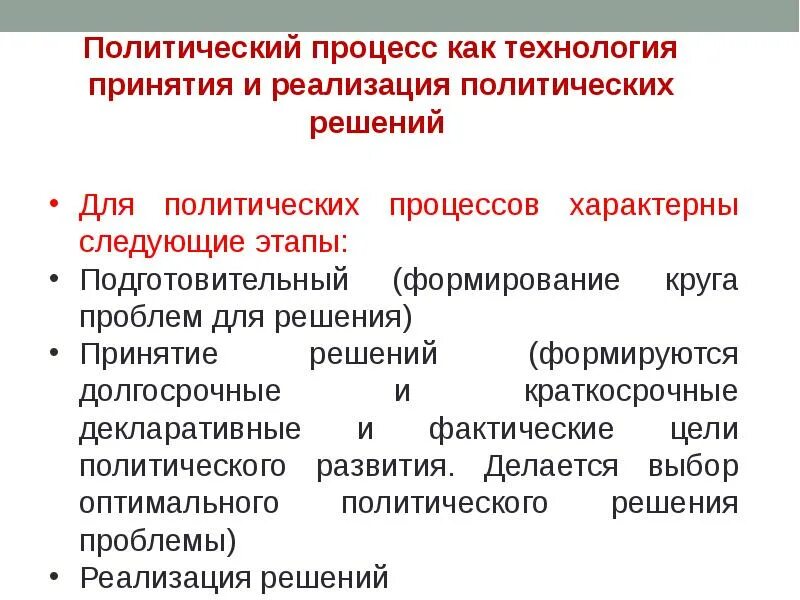 Политический процесс как технология принятия и реализация политических решений

• Для политических процессов характерны следующие этапы:
• Подготовительный (формирование круга проблем для решения)
• Принятие решений (формируются долгосрочные и краткосрочные декларативные и фактические цели политического развития. Делается выбор оптимального политического решения проблемы)
• Реализация решений